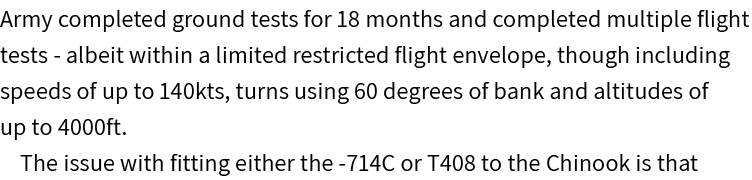 Army completed ground tests for 18 months and completed multiple flight tests - albeit within a limited restricted flight envelope, though including speeds of up to 140kts, turns using 60 degrees of bank and altitudes of up to 4000ft.

The issue with fitting either the -714C or T408 to the Chinook is that